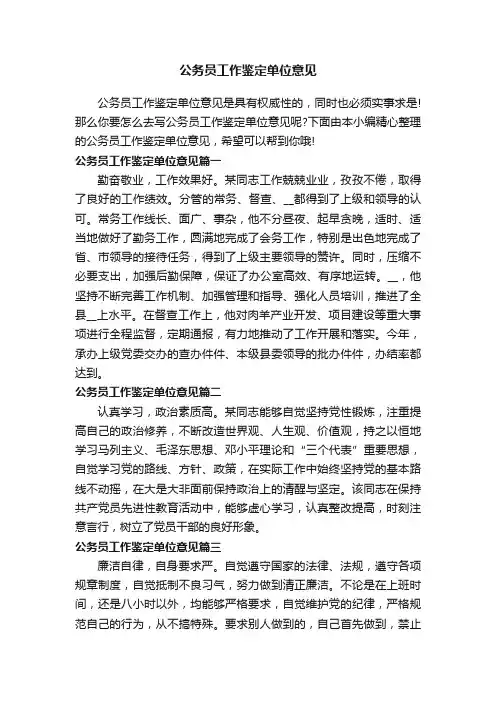 公务员工作鉴定单位意见

公务员工作鉴定单位意见是具有权威性的，同时也必须实事求是！那么你要怎么去写公务员工作鉴定单位意见呢?下面由本小编精心整理的公务员工作鉴定单位意见，希望可以帮到你哦！

公务员工作鉴定单位意见篇一

勤奋敬业，工作效果好。某同志工作兢兢业业，孜孜不倦，取得了良好的工作绩效。分管的常务、督查、__都得到了上级和领导的认可。常务工作线长、面广、事杂，他不分昼夜、起早贪晚，适时、适当地做好了勤务工作，圆满地完成了会务工作，特别是出色地完成了省、市领导的接待任务，得到了上级主要领导的赞许。同时，压缩不必要支出，加强后勤保障，保证了办公室高效、有序地运转。__，他坚持不断完善工作机制、加强管理和指导、强化人员培训，推进了全县__上水平。在督查工作上，他对肉羊产业开发、项目建设等重大事项进行全程监督，定期通报，有力地推动了工作开展和落实。今年，承办上级党委交办的查办件件、本级县委领导的批办件件，办结率都达到。

公务员工作鉴定单位意见篇二

认真学习，政治素质高。某同志能够自觉坚持党性锻炼，注重提高自己的政治修养，不断改造世界观、人生观、价值观，持之以恒地学习马列主义、毛泽东思想、邓小平理论和“三个代表”重要思想，自觉学习党的路线、方针、政策，在实际工作中始终坚持党的基本路线不动摇，在大是大非面前保持政治上的清醒与坚定。该同志在保持共产党员先进性教育活动中，能够虚心学习，认真整改提高，时刻注意言行，树立了党员干部的良好形象。

公务员工作鉴定单位意见篇三

廉洁自律，自身要求严。自觉遵守国家的法律、法规，遵守各项规章制度，自觉抵制不良习气，努力做到清正廉洁。不论是在上班时间，还是八小时以外，均能够严格要求，自觉维护党的纪律，严格规范自己的行为，从不搞特殊。要求别人做到的，自己首先做到，禁止